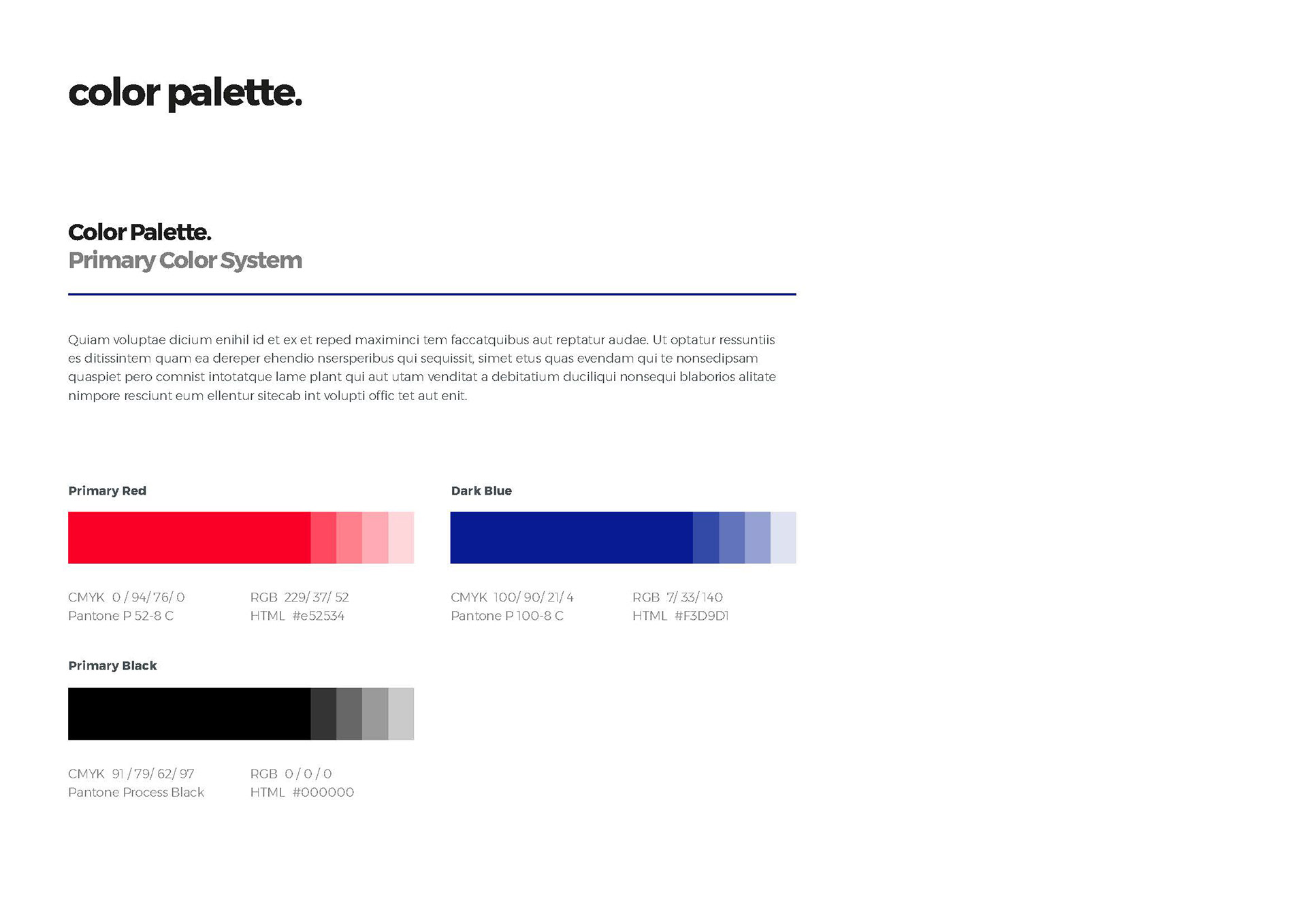 color palette.

Color Palette.
Primary Color System

Quiam voluptae dicium enihil id et ex et reped maximinci tem faccatquibus aut reptatur audae. Ut optatur ressuntiis es ditissintem quam ea dereper ehendio nsersperibus qui sequissit, simet etus quas evendam qui te nonsedipsam quaspiet pero comnist intotatque lame plant qui aut utam venditat a debitatium duciliqui nonsequi blaborios alitate nimpore resciunt eum ellentur sitecab int volupti offic tet aut enit.

Primary Red

CMYK 0 / 94/ 76/ 0
Pantone P 52-8 C

RGB 229/ 37/ 52
HTML #e52534

Dark Blue

CMYK 100/ 90/ 21/ 4
Pantone P 100-8 C

RGB 7/ 33/ 140
HTML #F3D9D1

Primary Black

CMYK 91 / 79/ 62/ 97
Pantone Process Black

RGB 0 / 0 / 0
HTML #000000